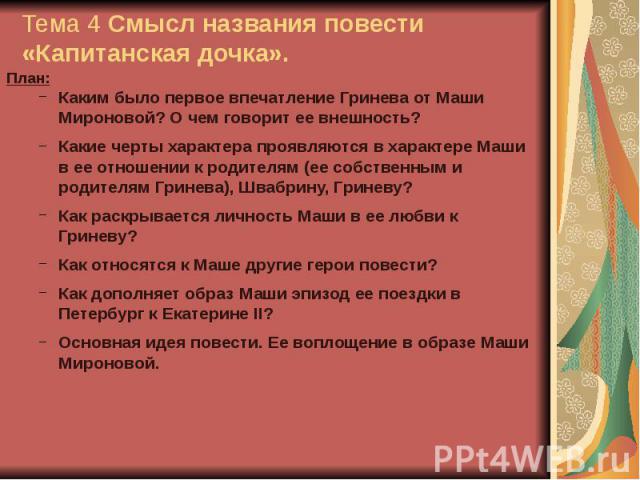 Тема 4 Смысл названия повести «Капитанская дочка».

План:

– Каким было первое впечатление Гринева от Маши Мироновой? О чем говорит ее внешность?

– Какие черты характера проявляются в характере Маши в ее отношении к родителям (ее собственным и родителям Гринева), Швабрину, Гриневу?

– Как раскрывается личность Маши в ее любви к Гриневу?

– Как относятся к Маше другие герои повести?

– Как дополняет образ Маши эпизод ее поездки в Петербург к Екатерине II?

– Основная идея повести. Ее воплощение в образе Маши Мироновой.

PPt4WEB.ru